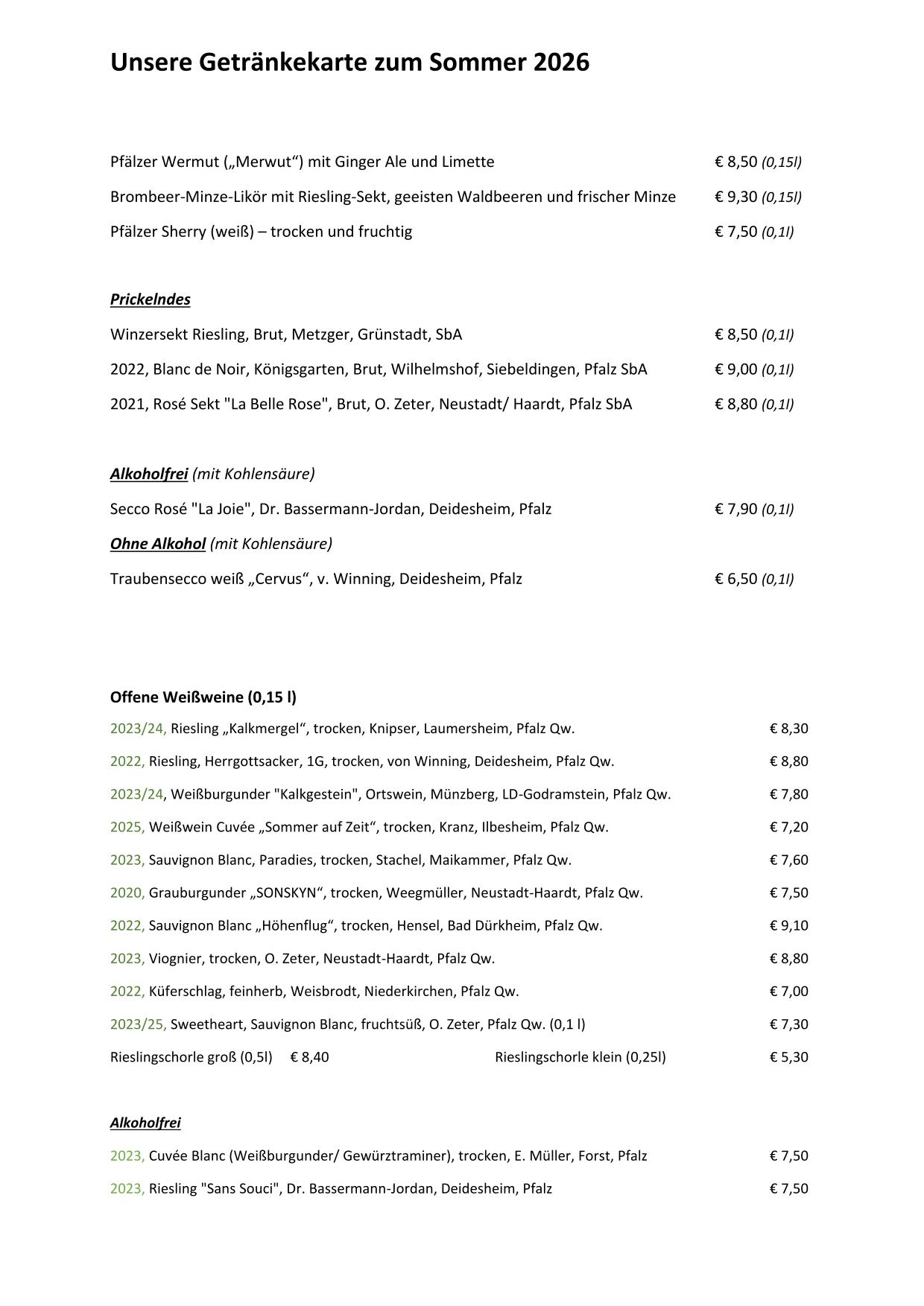 Unsere Getränkekarte zum Sommer 2026

Pfälzer Wermut („Merwut“) mit Ginger Ale und Limette € 8,50 (0,15l)

Brombeer-Minze-Likör mit Riesling-Sekt, geeisten Waldbeeren und frischer Minze € 9,30 (0,15l)

Pfälzer Sherry (weiß) – trocken und fruchtig € 7,50 (0,1l)

Prickelndes

Winzersekt Riesling, Brut, Metzger, Grünstadt, SbA € 8,50 (0,1l)

2022, Blanc de Noir, Königsgarten, Brut, Wilhelmshof, Siebeldingen, Pfalz SbA € 9,00 (0,1l)

2021, Rosé Sekt "La Belle Rose", Brut, O. Zeter, Neustadt/ Haardt, Pfalz SbA € 8,80 (0,1l)

Alkoholfrei (mit Kohlensäure)

Secco Rosé "La Joie", Dr. Bassermann-Jordan, Deidesheim, Pfalz € 7,90 (0,1l)

Ohne Alkohol (mit Kohlensäure)

Traubensecco weiß „Cervus“, v. Winning, Deidesheim, Pfalz € 6,50 (0,1l)

Offene Weißweine (0,15 l)

2023/24, Riesling „Kalkmergel“, trocken, Knipser, Laumersheim, Pfalz Qw. € 8,30

2022, Riesling, Herrgottsacker, 1G, trocken, von Winning, Deidesheim, Pfalz Qw. € 8,80

2023/24, Weißburgunder "Kalkgestein", Ortswein, Münzberg, LD-Godramstein, Pfalz Qw. € 7,80

2025, Weißwein Cuvée „Sommer auf Zeit“, trocken, Kranz, Ilbesheim, Pfalz Qw. € 7,20

2023, Sauvignon Blanc, Paradies, trocken, Stachel, Maikammer, Pfalz Qw. € 7,60

2020, Grauburgunder „SONSKYN“, trocken, Weegmüller, Neustadt-Haardt, Pfalz Qw. € 7,50

2022, Sauvignon Blanc „Höhenflug“, trocken, Hensel, Bad Dürkheim, Pfalz Qw. € 9,10

2023, Viognier, trocken, O. Zeter, Neustadt-Haardt, Pfalz Qw. € 8,80

2022, Küferschlag, feinherb, Weisbrodt, Niederkirchen, Pfalz Qw. € 7,00

2023/25, Sweetheart, Sauvignon Blanc, fruchtsüß, O. Zeter, Pfalz Qw. (0,1 l) € 7,30

Rieslingschorle groß (0,5l) € 8,40 Rieslingschorle klein (0,25l) € 5,30

Alkoholfrei

2023, Cuvée Blanc (Weißburgunder/ Gewürztraminer), trocken, E. Müller, Forst, Pfalz € 7,50

2023, Riesling "Sans Souci", Dr. Bassermann-Jordan, Deidesheim, Pfalz € 7,50